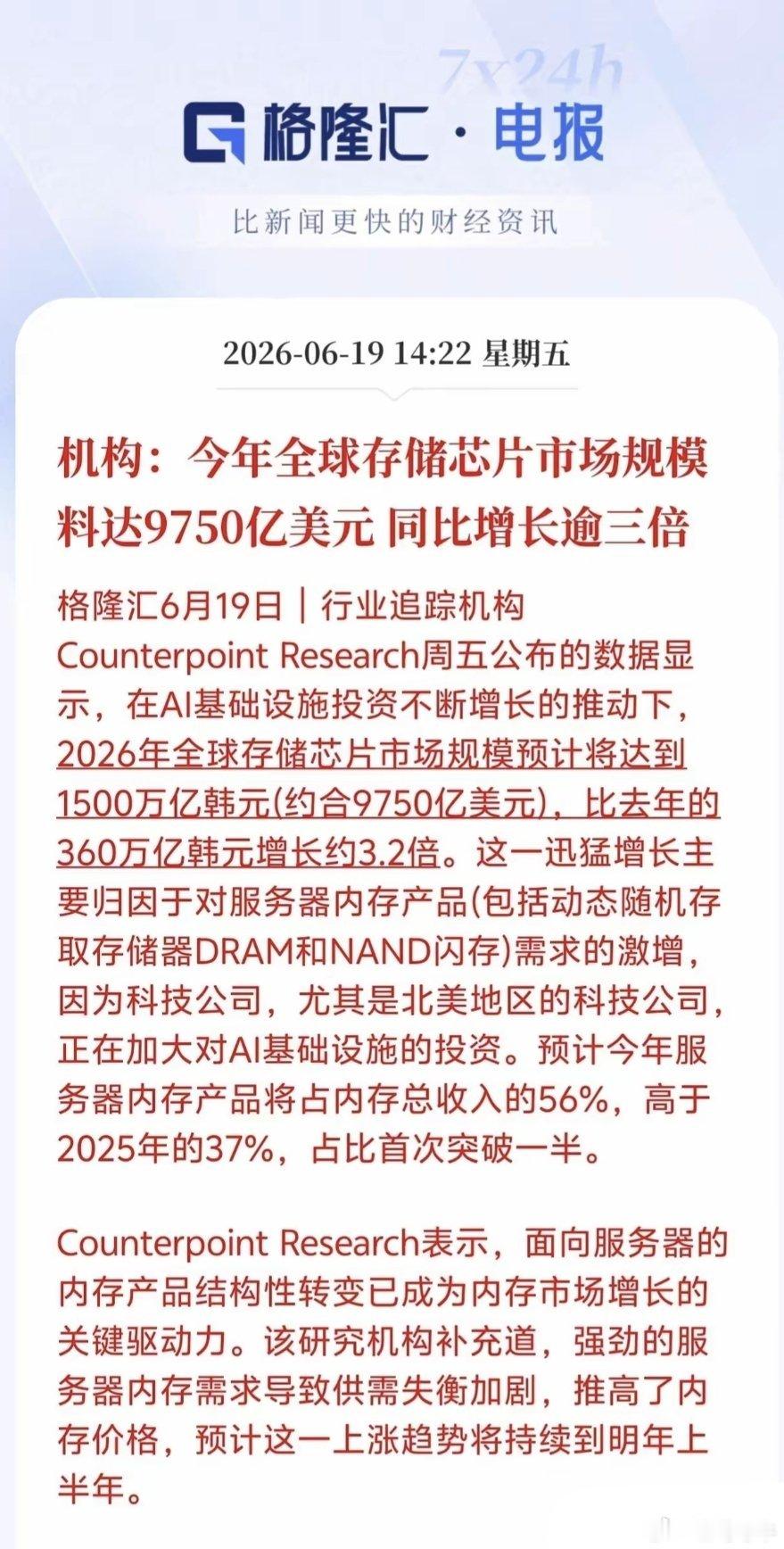 7x24h

格隆汇 · 电报

比新闻更快的财经资讯

2026-06-19 14:22 星期五

机构：今年全球存储芯片市场规模料达9750亿美元 同比增长逾三倍

格隆汇6月19日｜行业追踪机构Counterpoint Research周五公布的数据显示，在AI基础设施投资不断增长的推动下，2026年全球存储芯片市场规模预计将达到1500万亿韩元(约合9750亿美元)，比去年的360万亿韩元增长约3.2倍。这一迅猛增长主要归因于对服务器内存产品(包括动态随机存取存储器DRAM和NAND闪存)需求的激增，因为科技公司，尤其是北美地区的科技公司，正在加大对AI基础设施的投资。预计今年服务器内存产品将占内存总收入的56%，高于2025年的37%，占比首次突破一半。

Counterpoint Research表示，面向服务器的内存产品结构性转变已成为内存市场增长的关键驱动力。该研究机构补充道，强劲的服务器内存需求导致供需失衡加剧，推高了内存价格，预计这一上涨趋势将持续到明年上半年。